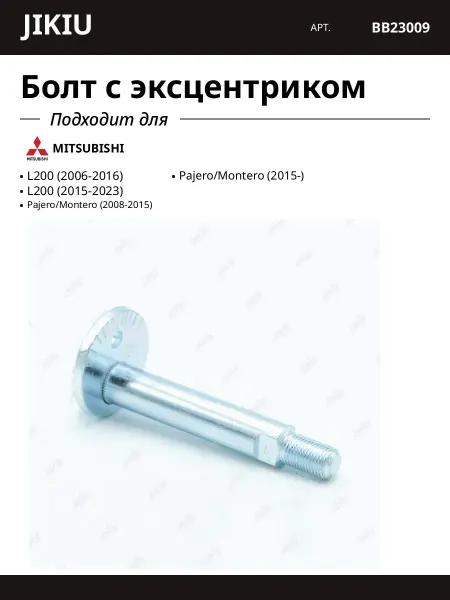 JIKIU

АРТ.

BB23009

Болт с эксцентриком

Подходит для

MITSUBISHI

• L200 (2006-2016)
• L200 (2015-2023)
• Pajero/Montero (2008-2015)

• Pajero/Montero (2015-)